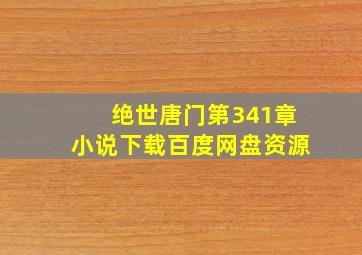 绝世唐门第341章
小说下载百度网盘资源